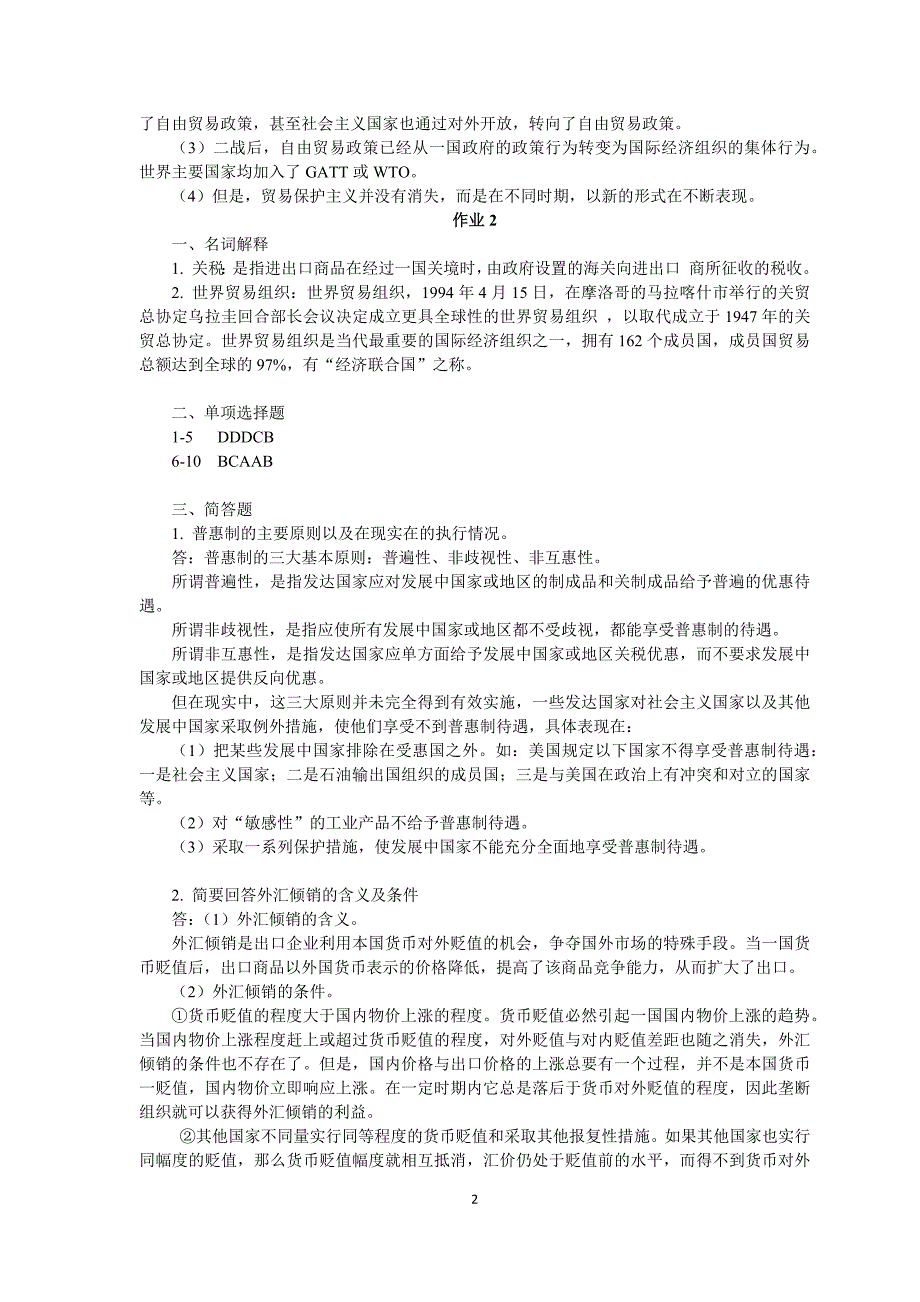 了自由贸易政策，甚至社会主义国家也通过对外开放，转向了自由贸易政策。

（3）二战后，自由贸易政策已经从一国政府的政策行为转变为国际经济组织的集体行为。世界主要国家均加入了 GATT 或 WTO。

（4）但是，贸易保护主义并没有消失，而是在不同时期，以新的形式在不断表现。

作业 2

一、名词解释

1. 关税 是指进出口商品在经过一国关境时，由政府设置的海关向进出口 商所征收的税收。

2. 世界贸易组织：世界贸易组织，1994 年 4 月 15 日，在摩洛哥的马拉喀什市举行的关贸总协定乌拉圭回合部长会议决定成立更具全球性的世界贸易组织 ，以取代成立于 1947 年的关贸总协定。世界贸易组织是当代最重要的国际经济组织之一，拥有 162 个成员国，成员国贸易总额达到全球的 97%，有“经济联合国”之称。

二、单项选择题

1-5 DDDCB

6-10 BCAAB

三、简答题

1. 普惠制的主要原则以及在现实在的执行情况。

答：普惠制的三大基本原则：普遍性、非歧视性、非互惠性。

所谓普遍性，是指发达国家应对发展中国家或地区的制成品和关制成品给予普遍的优惠待遇。

所谓非歧视性，是指应使所有发展中国家或地区都不受歧视，都能享受普惠制的待遇。

所谓非互惠性，是指发达国家应单方面给予发展中国家或地区关税优惠，而不要求发展中国家或地区提供反向优惠。

但在现实中，这三大原则并未完全得到有效实施，一些发达国家对社会主义国家以及其他发展中国家采取例外措施，使他们享受不到普惠制待遇，具体表现在：

（1）把某些发展中国家排除在受惠国之外。如：美国规定以下国家不得享受普惠制待遇：一是社会主义国家；二是石油输出国组织的成员国；三是与美国在政治上有冲突和对立的国家等。

（2）对“敏感性”的工业产品不给予普惠制待遇。

（3）采取一系列保护措施，使发展中国家不能充分全面地享受普惠制待遇。

2. 简要回答外汇倾销的含义及条件

答：（1）外汇倾销的含义。

外汇倾销是出口企业利用本国货币对外贬值的机会，争夺国外市场的特殊手段。当一国货币贬值后，出口商品以外国货币表示的价格降低，提高了该商品竞争能力，从而扩大了出口。

（2）外汇倾销的条件。

①货币贬值的程度大于国内物价上涨的程度。货币贬值必然引起一国国内物价上涨的趋势。当国内物价上涨程度赶上或超过货币贬值的程度，对外贬值与对内贬值差距也随之消失，外汇倾销的条件也不存在了。但是，国内价格与出口价格的上涨总要有一个过程，并不是本国货币一贬值，国内物价立即响应上涨。在一定时期内它总是落后于货币对外贬值的程度，因此垄断组织就可以获得外汇倾销的利益。

②其他国家不同量实行同等程度的货币贬值和采取其他报复性措施。如果其他国家也实行同幅度的贬值，那么货币贬值幅度就相互抵消，汇价仍处于贬值前的水平，而得不到货币对外

2